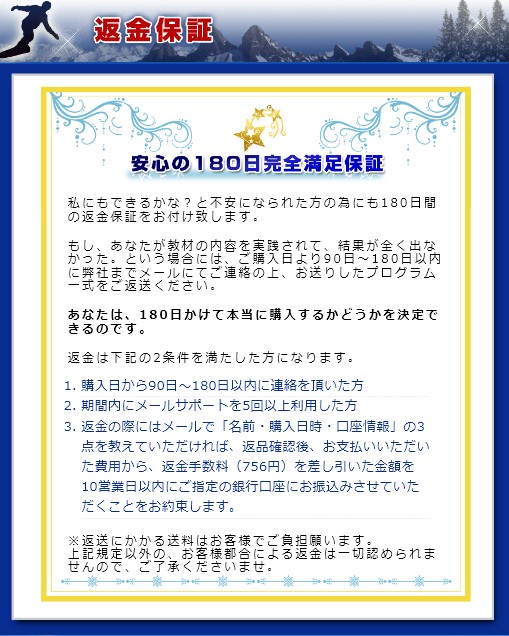 返金保証

安心の180日完全満足保証

私にもできるかな？と不安になられた方の為にも180日間の返金保証をお付け致します。

もし、あなたが教材の内容を実践されて、結果が全く出なかった。という場合には、ご購入日より90日～180日以内に弊社までメールにてご連絡の上、お送りしたプログラム一式をご返送ください。

あなたは、180日かけて本当に購入するかどうかを決定できるのです。

返金は下記の2条件を満たした方になります。

1. 購入日から90日～180日以内に連絡を頂いた方
2. 期間内にメールサポートを5回以上利用した方
3. 返金の際にはメールで「名前・購入日時・口座情報」の3点を教えていただければ、返品確認後、お支払いいただいた費用から、返金手数料（756円）を差し引いた金額を10営業日以内にご指定の銀行口座にお振込みさせていただくことをお約束します。

※返送にかかる送料はお客様でご負担願います。
上記規定以外の、お客様都合による返金は一切認められませんので、ご了承くださいませ。